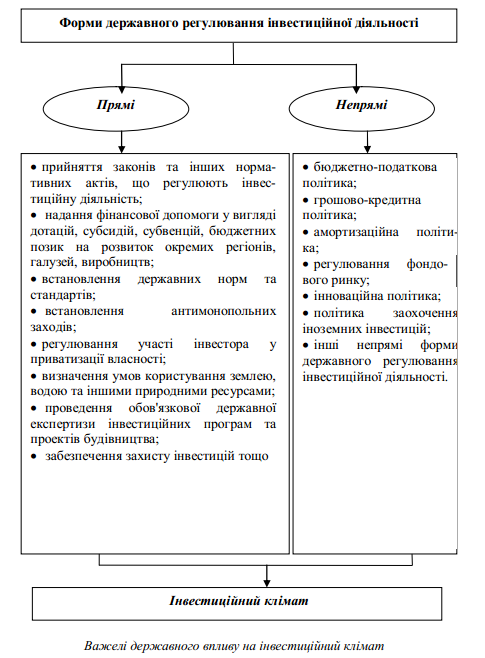 Форми державного регулювання інвестиційної діяльності

Прямі

Непрямі

• прийняття законів та інших нормативних актів, що регулюють інвестиційну діяльність;
• надання фінансової допомоги у вигляді дотацій, субсидій, субвенцій, бюджетних позик на розвиток окремих регіонів, галузей, виробництв;
• встановлення державних норм та стандартів;
• встановлення антимонопольних заходів;
• регулювання участі інвестора у приватизації власності;
• визначення умов користування землею, водою та іншими природними ресурсами;
• проведення обов'язкової державної експертизи інвестиційних програм та проектів будівництва;
• забезпечення захисту інвестицій тощо

• бюджетно-податкова політика;
• грошово-кредитна політика;
• амортизаційна політика;
• регулювання фондового ринку;
• інноваційна політика;
• політика заохочення іноземних інвестицій;
• інші непрямі форми державного регулювання інвестиційної діяльності.

Інвестиційний клімат

Важелі державного впливу на інвестиційний клімат